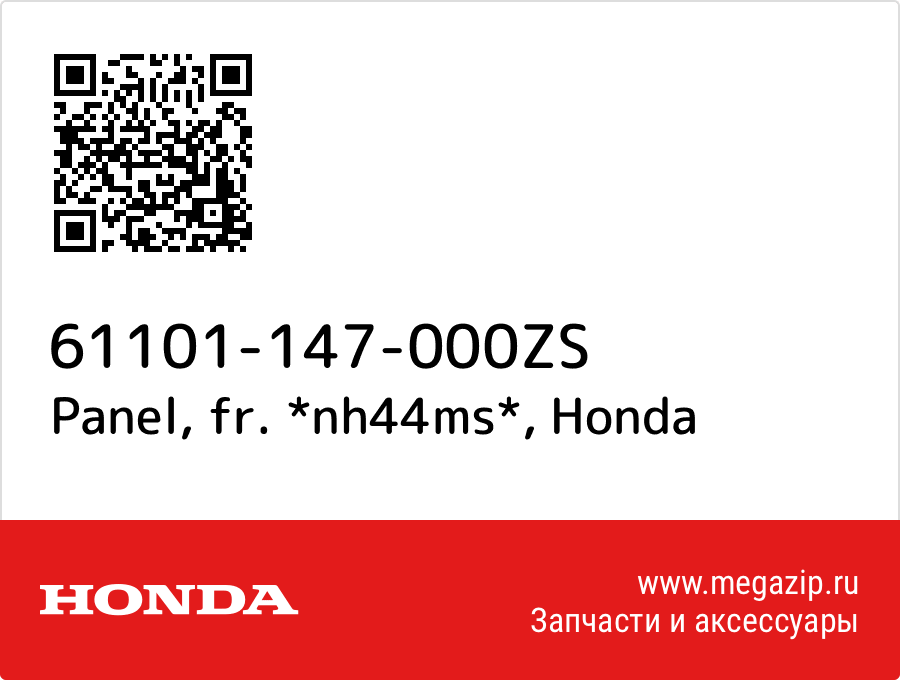 61101-147-000ZS
Panel, fr. *nh44ms*, Honda

HONDA

www.megazip.ru
Запчасти и аксессуары